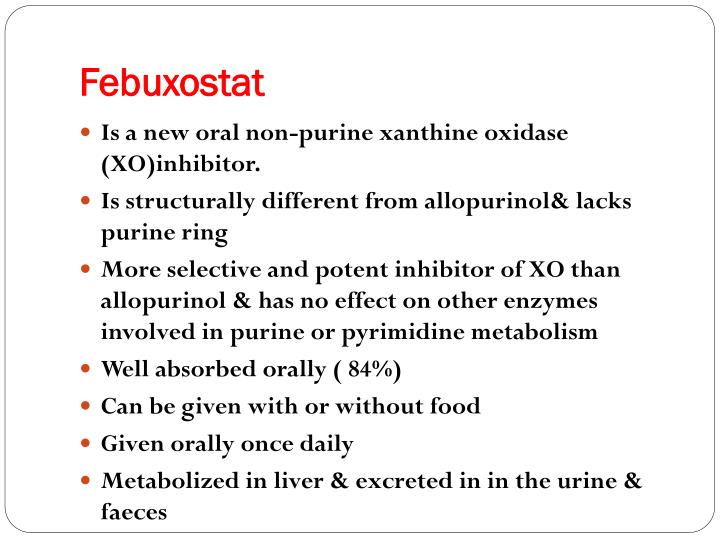 Febuxostat

- Is a new oral non-purine xanthine oxidase (XO)inhibitor.
- Is structurally different from allopurinol& lacks purine ring
- More selective and potent inhibitor of XO than allopurinol & has no effect on other enzymes involved in purine or pyrimidine metabolism
- Well absorbed orally ( 84%)
- Can be given with or without food
- Given orally once daily
- Metabolized in liver & excreted in in the urine & faeces